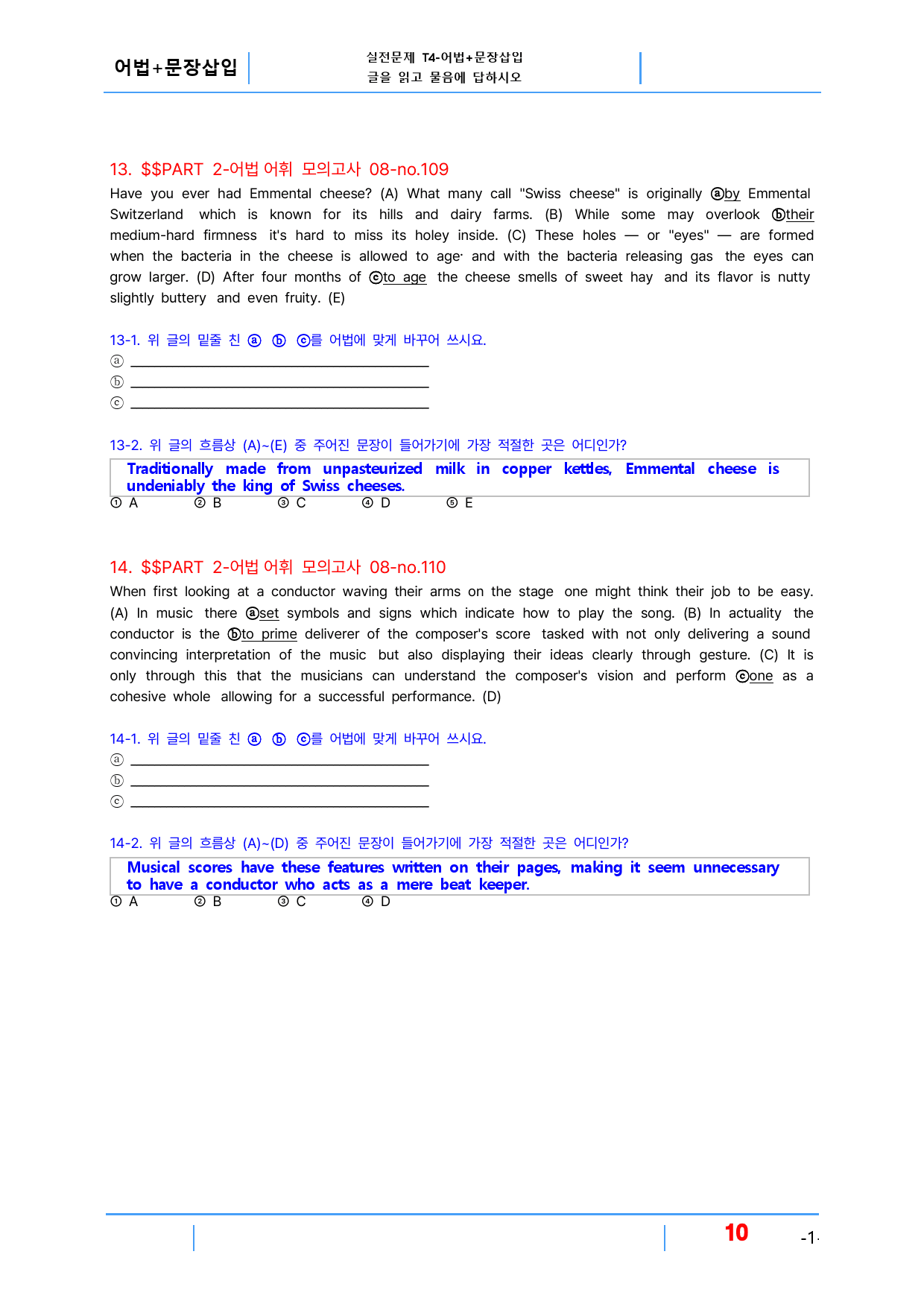 어법+문장삽입

실전문제 T4-어법+문장삽입
글을 읽고 물음에 답하시오

13. $$PART 2-어법 어휘 모의고사 08-no.109

Have you ever had Emmental cheese? (A) What many call "Swiss cheese" is originally ⓐby Emmental Switzerland which is known for its hills and dairy farms. (B) While some may overlook ⓑtheir medium-hard firmness it's hard to miss its holey inside. (C) These holes — or "eyes" — are formed when the bacteria in the cheese is allowed to age· and with the bacteria releasing gas the eyes can grow larger. (D) After four months of ⓒto age the cheese smells of sweet hay and its flavor is nutty slightly buttery and even fruity. (E)

13-1. 위 글의 밑줄 친 ⓐ ⓑ ⓒ를 어법에 맞게 바꾸어 쓰시요.
ⓐ ____
ⓑ ____
ⓒ ____

13-2. 위 글의 흐름상 (A)~(E) 중 주어진 문장이 들어가기에 가장 적절한 곳은 어디인가?

Traditionally made from unpasteurized milk in copper kettles, Emmental cheese is undeniably the king of Swiss cheeses.

① A ② B ③ C ④ D ⑤ E

14. $$PART 2-어법 어휘 모의고사 08-no.110

When first looking at a conductor waving their arms on the stage one might think their job to be easy. (A) In music there ⓐset symbols and signs which indicate how to play the song. (B) In actuality the conductor is the ⓑto prime deliverer of the composer's score tasked with not only delivering a sound convincing interpretation of the music but also displaying their ideas clearly through gesture. (C) It is only through this that the musicians can understand the composer's vision and perform ⓒone as a cohesive whole allowing for a successful performance. (D)

14-1. 위 글의 밑줄 친 ⓐ ⓑ ⓒ를 어법에 맞게 바꾸어 쓰시요.
ⓐ ____
ⓑ ____
ⓒ ____

14-2. 위 글의 흐름상 (A)~(D) 중 주어진 문장이 들어가기에 가장 적절한 곳은 어디인가?

Musical scores have these features written on their pages, making it seem unnecessary to have a conductor who acts as a mere beat keeper.

① A ② B ③ C ④ D

10 -1-